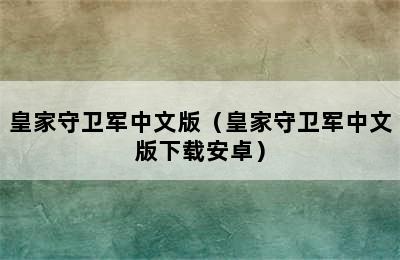 皇家守卫军中文版（皇家守卫军中文版下载安卓）